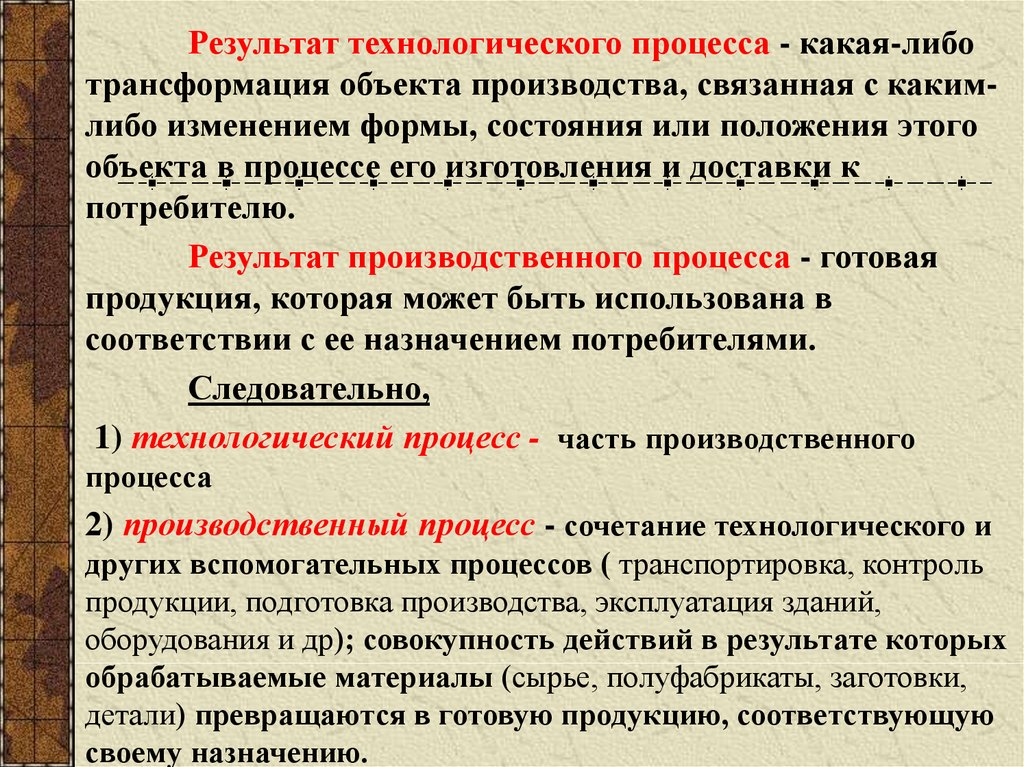 Результат технологического процесса - какая-либо трансформация объекта производства, связанная с каким-либо изменением формы, состояния или положения этого объекта в процессе его изготовления и доставки к потребителю.

Результат производственного процесса - готовая продукция, которая может быть использована в соответствии с ее назначением потребителями.

Следовательно,

1) технологический процесс - часть производственного процесса

2) производственный процесс - сочетание технологического и других вспомогательных процессов ( транспортировка, контроль продукции, подготовка производства, эксплуатация зданий, оборудования и др); совокупность действий в результате которых обрабатываемые материалы (сырье, полуфабрикаты, заготовки, детали) превращаются в готовую продукцию, соответствующую своему назначению.